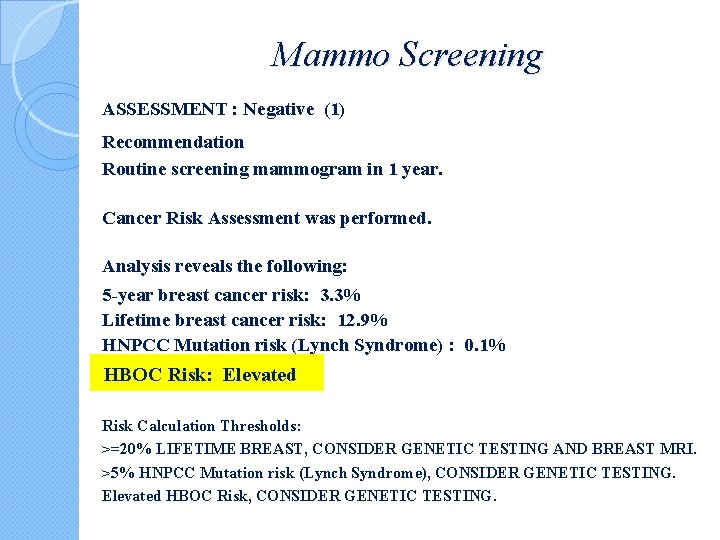 Mammo Screening

ASSESSMENT : Negative (1)

Recommendation
Routine screening mammogram in 1 year.

Cancer Risk Assessment was performed.

Analysis reveals the following:
5-year breast cancer risk: 3.3%
Lifetime breast cancer risk: 12.9%
HNPCC Mutation risk (Lynch Syndrome) : 0.1%
HBOC Risk: Elevated

Risk Calculation Thresholds:
>=20% LIFETIME BREAST, CONSIDER GENETIC TESTING AND BREAST MRI.
>5% HNPCC Mutation risk (Lynch Syndrome), CONSIDER GENETIC TESTING.
Elevated HBOC Risk, CONSIDER GENETIC TESTING.